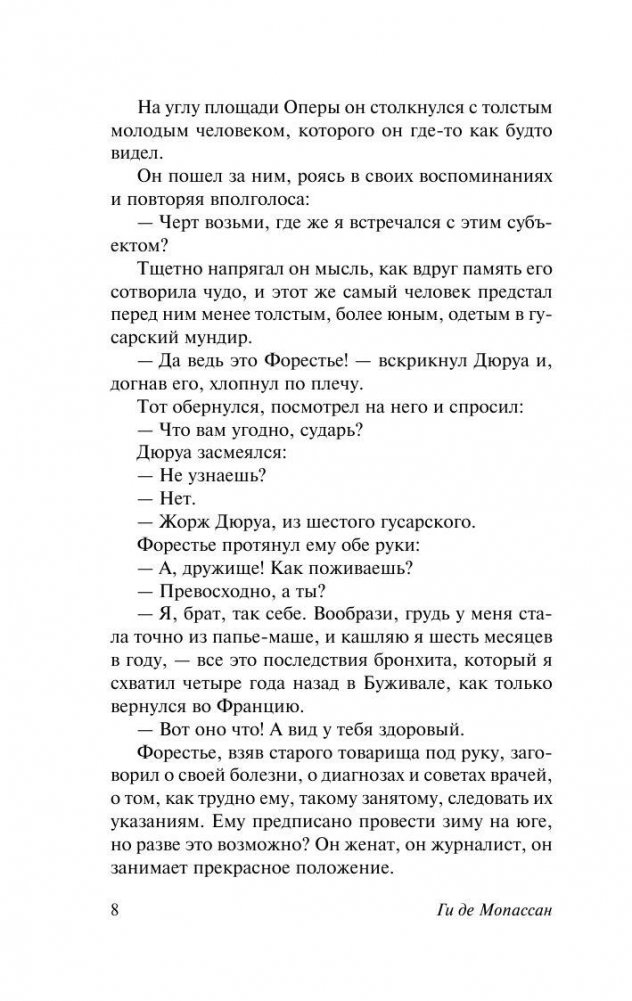 На углу площади Оперы он столкнулся с толстым молодым человеком, которого он где-то как будто видел.

Он пошел за ним, роясь в своих воспоминаниях и повторяя вполголоса:

— Черт возьми, где же я встречался с этим субъектом?

Тщетно напрягал он мысль, как вдруг память его сотворила чудо, и этот же самый человек предстал перед ним менее толстым, более юным, одетым в гусарский мундир.

— Да ведь это Форестье! — вскрикнул Дюруа и, догнав его, хлопнул по плечу.

Тот обернулся, посмотрел на него и спросил:

— Что вам угодно, сударь?

Дюруа засмеялся:

— Не узнаешь?

— Нет.

— Жорж Дюруа, из шестого гусарского.

Форестье протянул ему обе руки:

— А, дружище! Как поживаешь?

— Превосходно, а ты?

— Я, брат, так себе. Вообрази, грудь у меня стала точно из папье-маше, и кашляю я шесть месяцев в году, — все это последствия бронхита, который я схватил четыре года назад в Буживале, как только вернулся во Францию.

— Вот оно что! А вид у тебя здоровый.

Форестье, взяв старого товарища под руку, заговорил о своей болезни, о диагнозах и советах врачей, о том, как трудно ему, такому занятому, следовать их указаниям. Ему предписано провести зиму на юге, но разве это возможно? Он женат, он журналист, он занимает прекрасное положение.

8 Ги де Мопассан